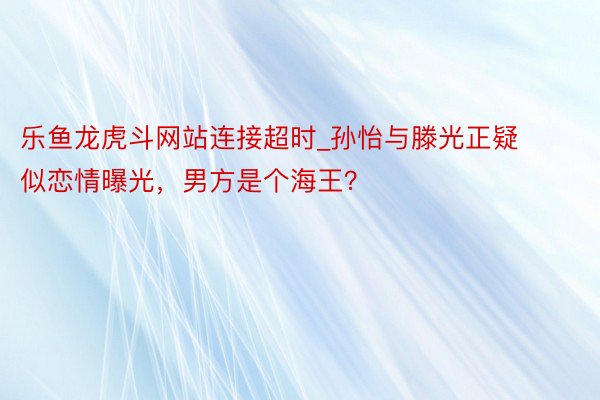 乐鱼龙虎斗网站连接超时_孙怡与滕光正疑似恋情曝光，男方是个海王?